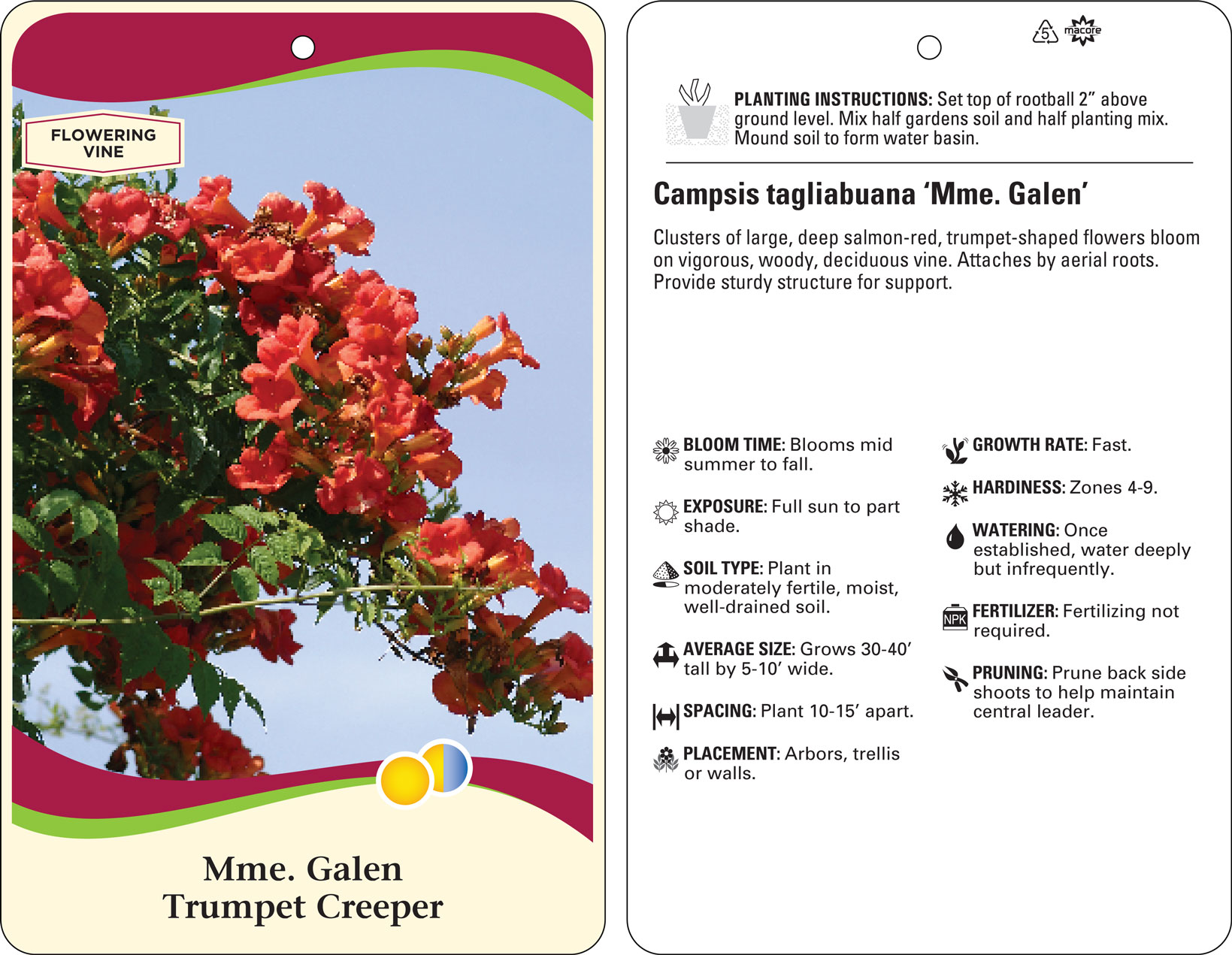 FLOWERING VINE

Mme. Galen
Trumpet Creeper

5 macore

PLANTING INSTRUCTIONS: Set top of rootball 2" above ground level. Mix half gardens soil and half planting mix. Mound soil to form water basin.

Campsis tagliabuana 'Mme. Galen'

Clusters of large, deep salmon-red, trumpet-shaped flowers bloom on vigorous, woody, deciduous vine. Attaches by aerial roots. Provide sturdy structure for support.

BLOOM TIME: Blooms mid summer to fall.

EXPOSURE: Full sun to part shade.

SOIL TYPE: Plant in moderately fertile, moist, well-drained soil.

AVERAGE SIZE: Grows 30-40' tall by 5-10' wide.

SPACING: Plant 10-15' apart.

PLACEMENT: Arbors, trellis or walls.

GROWTH RATE: Fast.

HARDINESS: Zones 4-9.

WATERING: Once established, water deeply but infrequently.

NPK

FERTILIZER: Fertilizing not required.

PRUNING: Prune back side shoots to help maintain central leader.